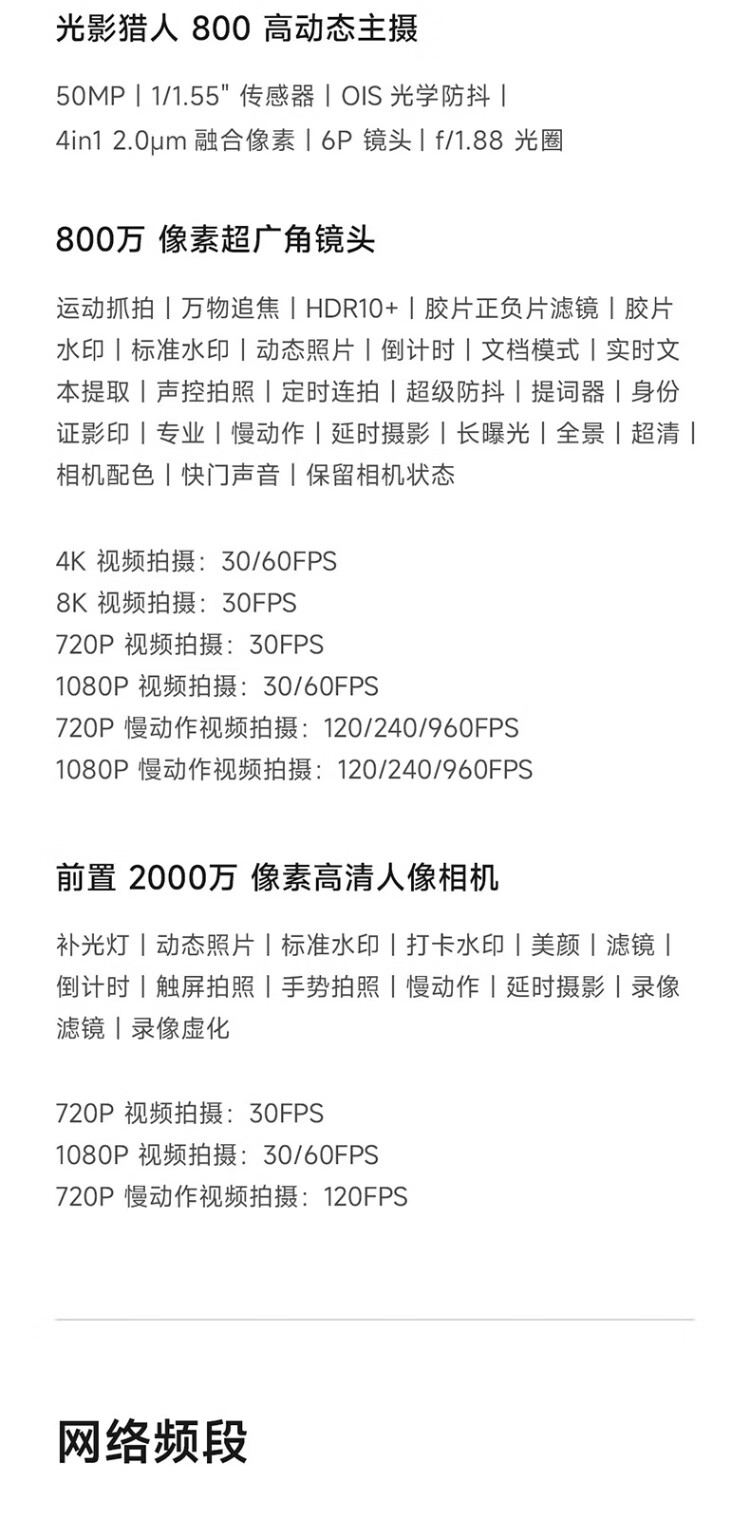 光影猎人 800 高动态主摄

50MP | 1/1.55" 传感器 | OIS 光学防抖 | 4in1 2.0μm 融合像素 | 6P 镜头 | f/1.88 光圈

800万 像素超广角镜头

运动抓拍 | 万物追焦 | HDR10+ | 胶片正负片滤镜 | 胶片水印 | 标准水印 | 动态照片 | 倒计时 | 文档模式 | 实时文本提取 | 声控拍照 | 定时连拍 | 超级防抖 | 提词器 | 身份证影印 | 专业 | 慢动作 | 延时摄影 | 长曝光 | 全景 | 超清 | 相机配色 | 快门声音 | 保留相机状态

4K 视频拍摄：30/60FPS
8K 视频拍摄：30FPS
720P 视频拍摄：30FPS
1080P 视频拍摄：30/60FPS
720P 慢动作视频拍摄：120/240/960FPS
1080P 慢动作视频拍摄：120/240/960FPS

前置 2000万 像素高清人像相机

补光灯 | 动态照片 | 标准水印 | 打卡水印 | 美颜 | 滤镜 | 倒计时 | 触屏拍照 | 手势拍照 | 慢动作 | 延时摄影 | 录像滤镜 | 录像虚化

720P 视频拍摄：30FPS
1080P 视频拍摄：30/60FPS
720P 慢动作视频拍摄：120FPS

网络频段